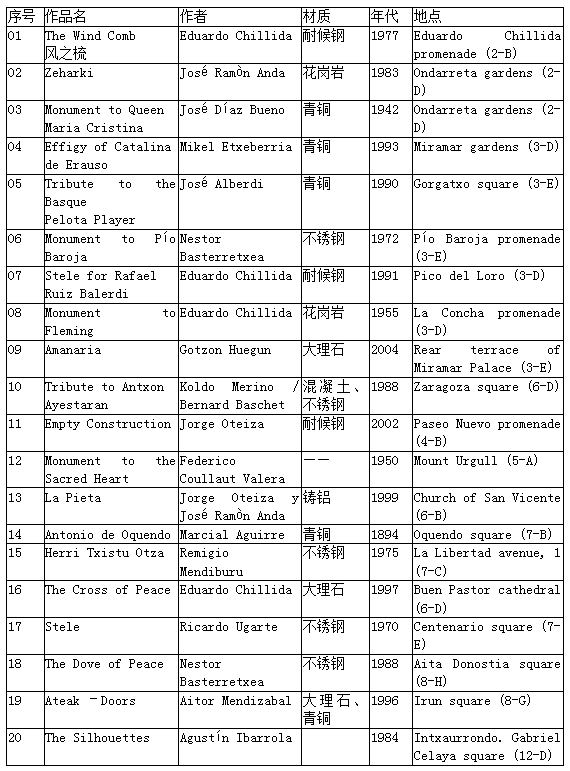 | 序号 | 作品名 | 作者 | 材质 | 年代 | 地点 |
|---|---|---|---|---|---|
| 01 | The Wind Comb 风之梳 | Eduardo Chillida | 耐候钢 | 1977 | Eduardo Chillida promenade (2-B) |
| 02 | Zeharki | José Ramòn Anda | 花岗岩 | 1983 | Ondarreta gardens (2-D) |
| 03 | Monument to Queen Maria Cristina | José Díaz Bueno | 青铜 | 1942 | Ondarreta gardens (2-D) |
| 04 | Effigy of Catalina de Erauso | Mikel Etxeberria | 青铜 | 1993 | Miramar gardens (3-D) |
| 05 | Tribute to the Basque Pelota Player | José Alberdi | 青铜 | 1990 | Gorgatxo square (3-E) |
| 06 | Monument to Pío Baroja | Nestor Basterretxea | 不锈钢 | 1972 | Pío Baroja promenade (3-E) |
| 07 | Stele for Rafael Ruiz Balerdi | Eduardo Chillida | 耐候钢 | 1991 | Pico del Loro (3-D) |
| 08 | Monument to Fleming | Eduardo Chillida | 花岗岩 | 1955 | La Concha promenade (3-D) |
| 09 | Amanaria | Gotzon Huegun | 大理石 | 2004 | Rear terrace of Miramar Palace (3-E) |
| 10 | Tribute to Antxon Ayestaran | Koldo Merino / Bernard Baschet | 混凝土、不锈钢 | 1988 | Zaragoza square (6-D) |
| 11 | Empty Construction | Jorge Oteiza | 耐候钢 | 2002 | Paseo Nuevo promenade (4-B) |
| 12 | Monument to the Sacred Heart | Federico Coullaut Valera | —— | 1950 | Mount Urgull (5-A) |
| 13 | La Pieta | Jorge Oteiza y José Ramòn Anda | 铸铝 | 1999 | Church of San Vicente (6-B) |
| 14 | Antonio de Oquendo | Marcial Aguirre | 青铜 | 1894 | Oquendo square (7-B) |
| 15 | Herri Txistu Otza | Remigio Mendiburu | 不锈钢 | 1975 | La Libertad avenue, 1 (7-C) |
| 16 | The Cross of Peace | Eduardo Chillida | 大理石 | 1997 | Buen Pastor cathedral (6-D) |
| 17 | Stele | Ricardo Ugarte | 不锈钢 | 1970 | Centenario square (7-E) |
| 18 | The Dove of Peace | Nestor Basterretxea | 不锈钢 | 1988 | Aita Donostia square (8-H) |
| 19 | Ateak -Doors | Aitor Mendizabal | 大理石、青铜 | 1996 | Irun square (8-G) |
| 20 | The Silhouettes | Agustín Ibarrola | | 1984 | Intxaurrondo. Gabriel Celaya square (12-D) |